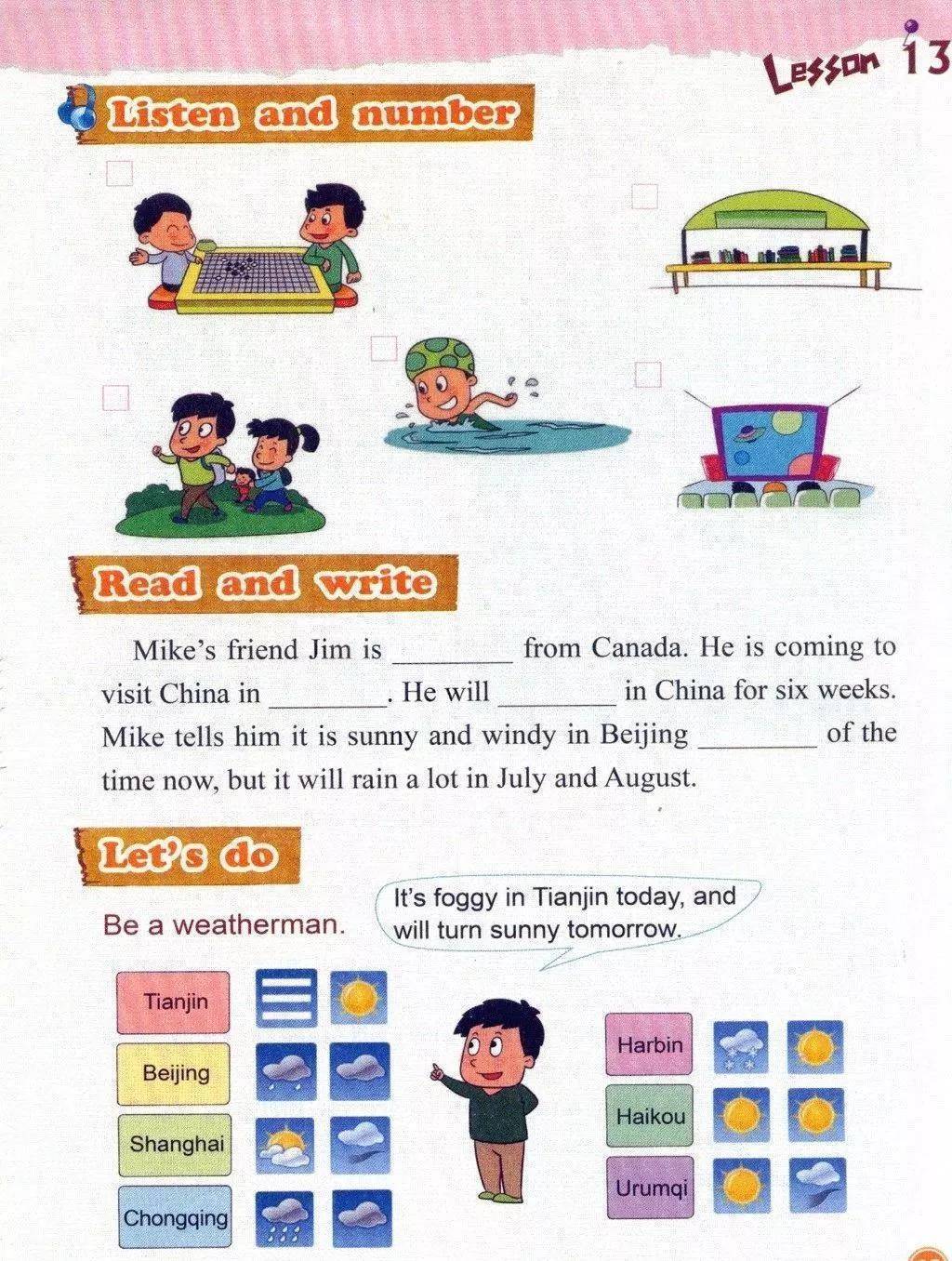 Lesson 13

Listen and number

Read and write

Mike's friend Jim is ________ from Canada. He is coming to visit China in ________. He will ________ in China for six weeks. Mike tells him it is sunny and windy in Beijing ________ of the time now, but it will rain a lot in July and August.

Let's do

Be a weatherman.

It's foggy in Tianjin today, and will turn sunny tomorrow.

Tianjin

Beijing

Shanghai

Chongqing

Harbin

Haikou

Urumqi